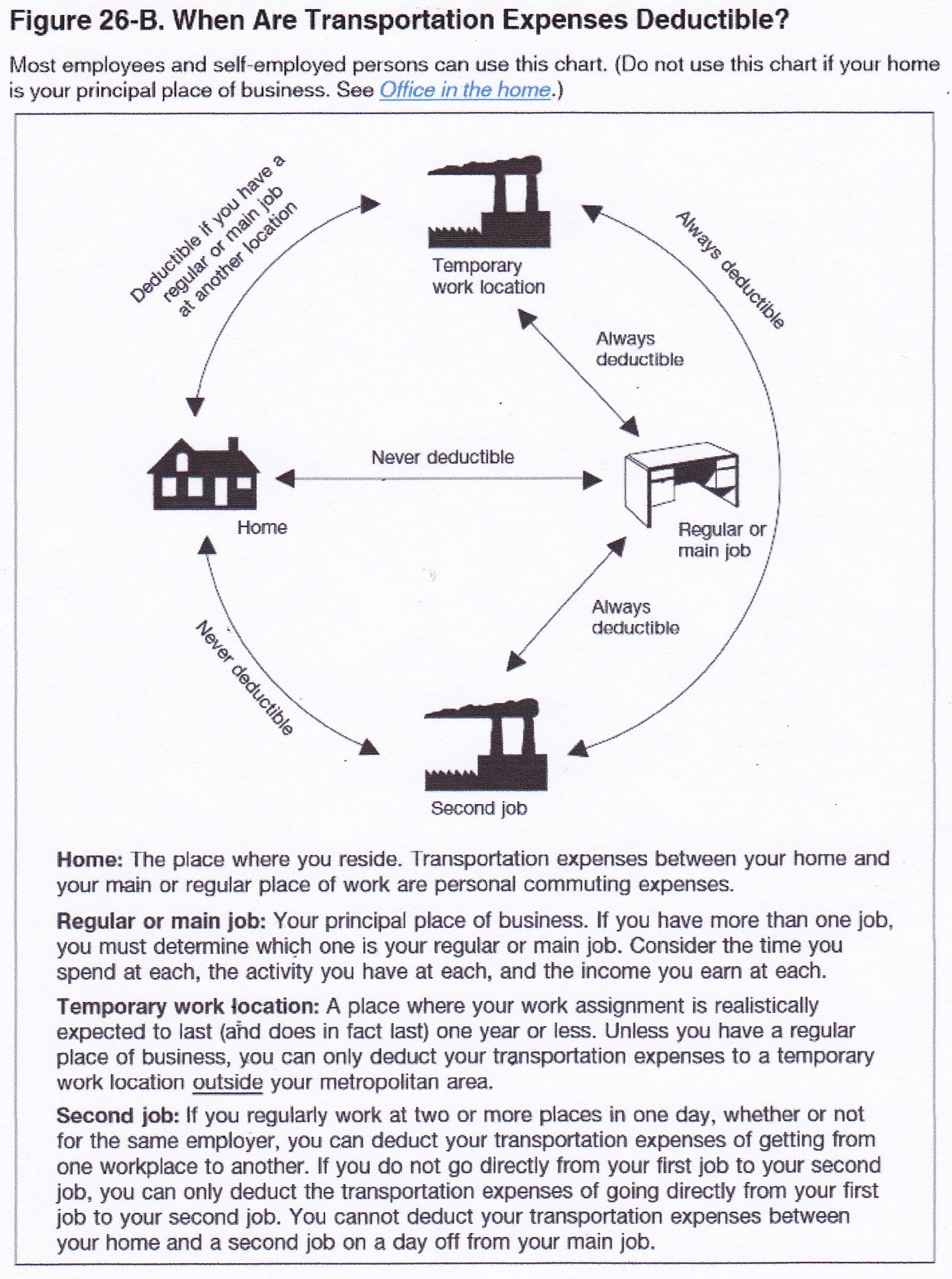 Figure 26-B. When Are Transportation Expenses Deductible?

Most employees and self-employed persons can use this chart. (Do not use this chart if your home is your principal place of business. See Office in the home.)

Deductible if you have a regular or main job at another location

Temporary work location

Always deductible

Always deductible

Never deductible

Home

Regular or main job

Always deductible

Never deductible

Second job

Home: The place where you reside. Transportation expenses between your home and your main or regular place of work are personal commuting expenses.

Regular or main job: Your principal place of business. If you have more than one job, you must determine which one is your regular or main job. Consider the time you spend at each, the activity you have at each, and the income you earn at each.

Temporary work location: A place where your work assignment is realistically expected to last (and does in fact last) one year or less. Unless you have a regular place of business, you can only deduct your transportation expenses to a temporary work location outside your metropolitan area.

Second job: If you regularly work at two or more places in one day, whether or not for the same employer, you can deduct your transportation expenses of getting from one workplace to another. If you do not go directly from your first job to your second job, you can only deduct the transportation expenses of going directly from your first job to your second job. You cannot deduct your transportation expenses between your home and a second job on a day off from your main job.